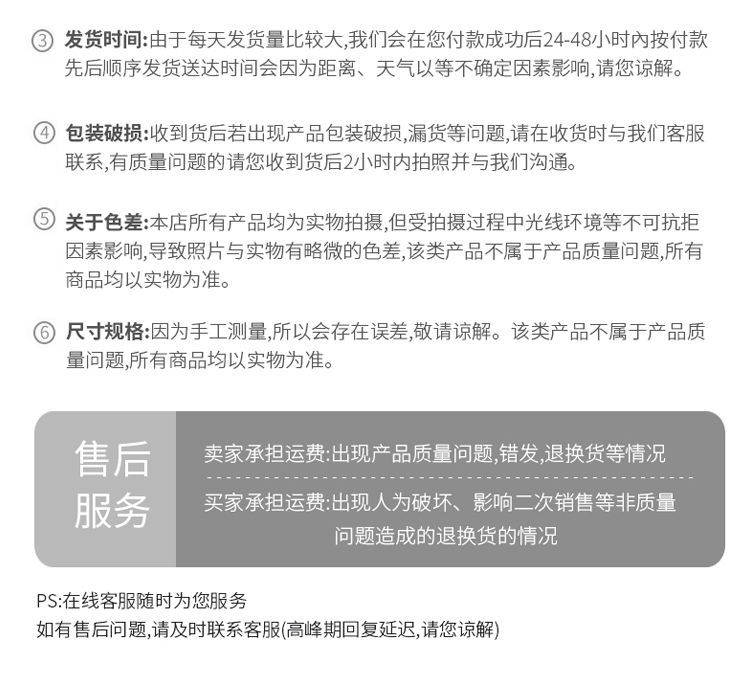 ③ 发货时间:由于每天发货量比较大,我们会在您付款成功后24-48小时内按付款先后顺序发货送达时间会因为距离、天气以等不确定因素影响,请您谅解。

④ 包装破损:收到货后若出现产品包装破损,漏货等问题,请在收货时与我们客服联系,有质量问题的请您收到货后2小时内拍照并与我们沟通。

⑤ 关于色差:本店所有产品均为实物拍摄,但受拍摄过程中光线环境等不可抗拒因素影响,导致照片与实物有略微的色差,该类产品不属于产品质量问题,所有商品均以实物为准。

⑥ 尺寸规格:因为手工测量,所以会存在误差,敬请谅解。该类产品不属于产品质量问题,所有商品均以实物为准。

售后服务

卖家承担运费:出现产品质量问题,错发,退换货等情况

买家承担运费:出现人为破坏、影响二次销售等非质量问题造成的退换货的情况

PS:在线客服随时为您服务
如有售后问题,请及时联系客服(高峰期回复延迟,请您谅解)